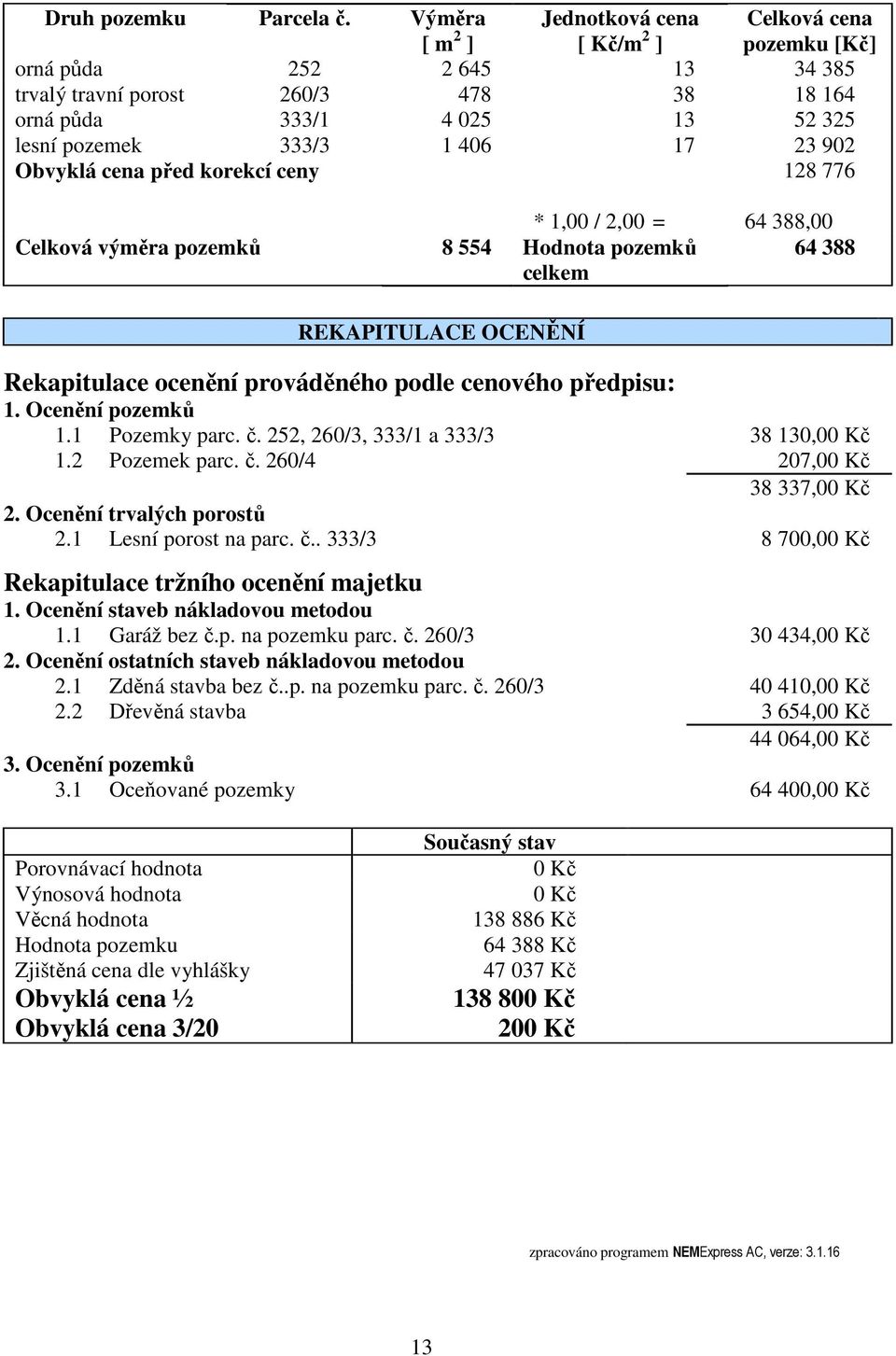 | Druh pozemku | Parcela č. | Výměra [ $m^2$ ] | Jednotková cena [ Kč/$m^2$ ] | Celková cena pozemku [Kč] |
|---|---|---|---|---|
| orná půda | 252 | 2 645 | 13 | 34 385 |
| trvalý travní porost | 260/3 | 478 | 38 | 18 164 |
| orná půda | 333/1 | 4 025 | 13 | 52 325 |
| lesní pozemek | 333/3 | 1 406 | 17 | 23 902 |
| Obvyklá cena před korekcí ceny | | | | 128 776 |
| | | | * 1,00 / 2,00 = | 64 388,00 |
| Celková výměra pozemků | | 8 554 | Hodnota pozemků celkem | 64 388 |

REKAPITULACE OCENĚNÍ

Rekapitulace ocenění prováděného podle cenového předpisu:
1. Ocenění pozemků
1.1 Pozemky parc. č. 252, 260/3, 333/1 a 333/3 38 130,00 Kč
1.2 Pozemek parc. č. 260/4 207,00 Kč
38 337,00 Kč
2. Ocenění trvalých porostů
2.1 Lesní porost na parc. č.. 333/3 8 700,00 Kč

Rekapitulace tržního ocenění majetku
1. Ocenění staveb nákladovou metodou
1.1 Garáž bez č.p. na pozemku parc. č. 260/3 30 434,00 Kč
2. Ocenění ostatních staveb nákladovou metodou
2.1 Zděná stavba bez č..p. na pozemku parc. č. 260/3 40 410,00 Kč
2.2 Dřevěná stavba 3 654,00 Kč
44 064,00 Kč
3. Ocenění pozemků
3.1 Oceňované pozemky 64 400,00 Kč

| | Současný stav |
|---|---|
| Porovnávací hodnota | 0 Kč |
| Výnosová hodnota | 0 Kč |
| Věcná hodnota | 138 886 Kč |
| Hodnota pozemku | 64 388 Kč |
| Zjištěná cena dle vyhlášky | 47 037 Kč |
| Obvyklá cena ½ | 138 800 Kč |
| Obvyklá cena 3/20 | 200 Kč |

zpracováno programem NEMExpress AC, verze: 3.1.16

13